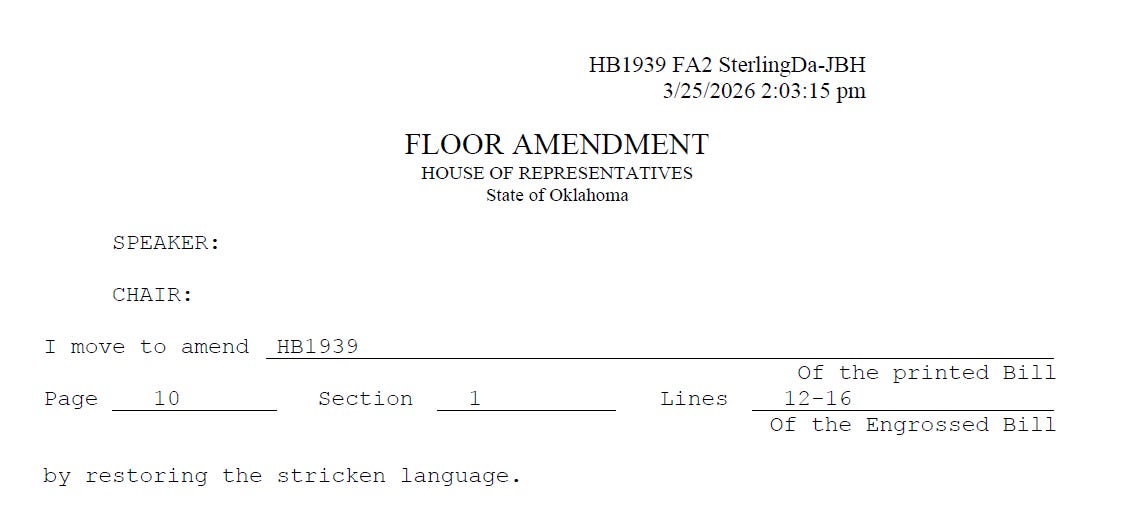 HB1939 FA2 SterlingDa-JBH
3/25/2026 2:03:15 pm

FLOOR AMENDMENT
HOUSE OF REPRESENTATIVES
State of Oklahoma

SPEAKER:

CHAIR:

I move to amend HB1939

Of the printed Bill

Page 10 Section 1 Lines 12-16

Of the Engrossed Bill

by restoring the stricken language.